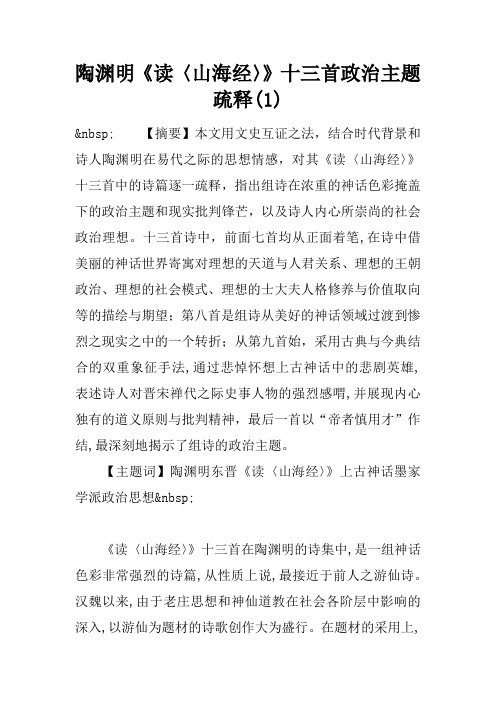 陶渊明《读〈山海经〉》十三首政治主题疏释(1)

&nbsp;　　【摘要】本文用文史互证之法，结合时代背景和诗人陶渊明在易代之际的思想情感，对其《读〈山海经〉》十三首中的诗篇逐一疏释，指出组诗在浓重的神话色彩掩盖下的政治主题和现实批判锋芒，以及诗人内心所崇尚的社会政治理想。十三首诗中，前面七首均从正面着笔,在诗中借美丽的神话世界寄寓对理想的天道与人君关系、理想的王朝政治、理想的社会模式、理想的士大夫人格修养与价值取向等的描绘与期望；第八首是组诗从美好的神话领域过渡到惨烈之现实之中的一个转折；从第九首始，采用古典与今典结合的双重象征手法,通过悲悼怀想上古神话中的悲剧英雄,表述诗人对晋宋禅代之际史事人物的强烈感喟,并展现内心独有的道义原则与批判精神，最后一首以“帝者慎用才”作结,最深刻地揭示了组诗的政治主题。

【主题词】陶渊明东晋《读〈山海经〉》上古神话墨家学派政治思想&nbsp;

《读〈山海经〉》十三首在陶渊明的诗集中,是一组神话色彩非常强烈的诗篇,从性质上说,最接近于前人之游仙诗。汉魏以来,由于老庄思想和神仙道教在社会各阶层中影响的深入,以游仙为题材的诗歌创作大为盛行。在题材的采用上,